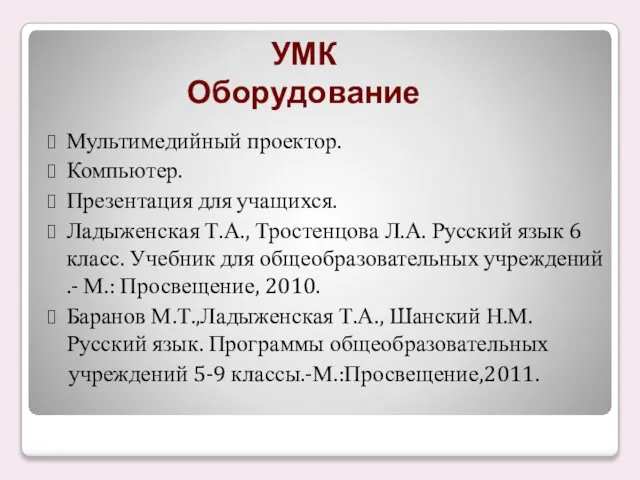 УМК
Оборудование

Мультимедийный проектор.
Компьютер.
Презентация для учащихся.
Ладыженская Т.А., Тростенцова Л.А. Русский язык 6 класс. Учебник для общеобразовательных учреждений .- М.: Просвещение, 2010.
Баранов М.Т.,Ладыженская Т.А., Шанский Н.М. Русский язык. Программы общеобразовательных учреждений 5-9 классы.-М.:Просвещение,2011.